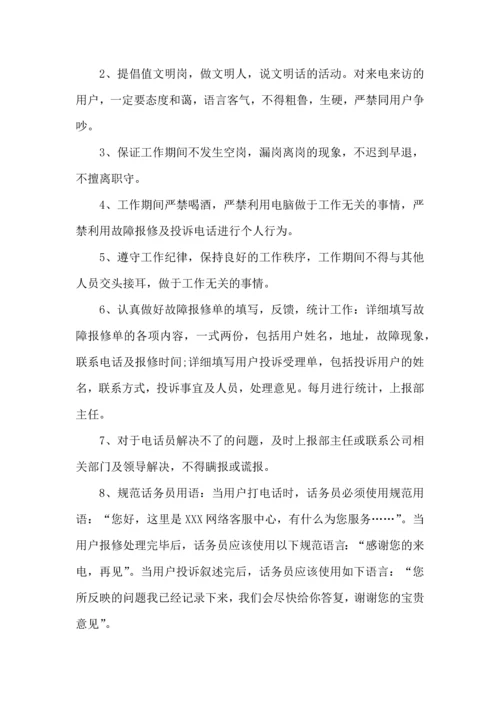 2、提倡值文明岗，做文明人，说文明话的活动。对来电来访的用户，一定要态度和蔼，语言客气，不得粗鲁，生硬，严禁同用户争吵。

3、保证工作期间不发生空岗，漏岗离岗的现象，不迟到早退，不擅离职守。

4、工作期间严禁喝酒，严禁利用电脑做于工作无关的事情，严禁利用故障报修及投诉电话进行个人行为。

5、遵守工作纪律，保持良好的工作秩序，工作期间不得与其他人员交头接耳，做于工作无关的事情。

6、认真做好故障报修单的填写，反馈，统计工作：详细填写故障报修单的各项内容，一式两份，包括用户姓名，地址，故障现象，联系电话及报修时间;详细填写用户投诉受理单，包括投诉用户的姓名，联系方式，投诉事宜及人员，处理意见。每月进行统计，上报部主任。

7、对于电话员解决不了的问题，及时上报部主任或联系公司相关部门及领导解决，不得瞒报或谎报。

8、规范话务员用语：当用户打电话时，话务员必须使用规范用语：“您好，这里是 XXX 网络客服中心，有什么为您服务……”。当用户报修处理完毕后，话务员应该使用以下规范语言：“感谢您的来电，再见”。当用户投诉叙述完后，话务员应该使用如下语言：“您所反映的问题我已经记录下来，我们会尽快给你答复，谢谢您的宝贵意见”。